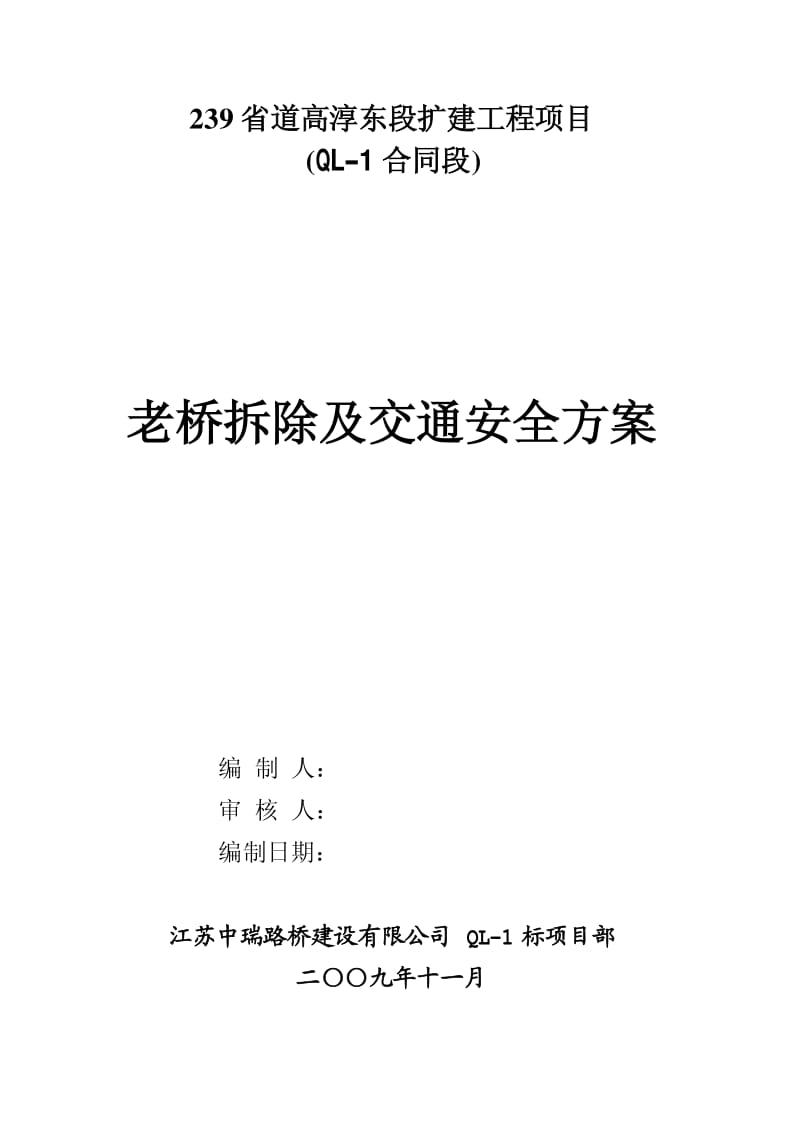 239 省道高淳东段扩建工程项目
(QL-1 合同段)

老桥拆除及交通安全方案

编 制 人：
审 核 人：
编制日期：

江苏中瑞路桥建设有限公司 QL-1 标项目部
二〇〇九年十一月